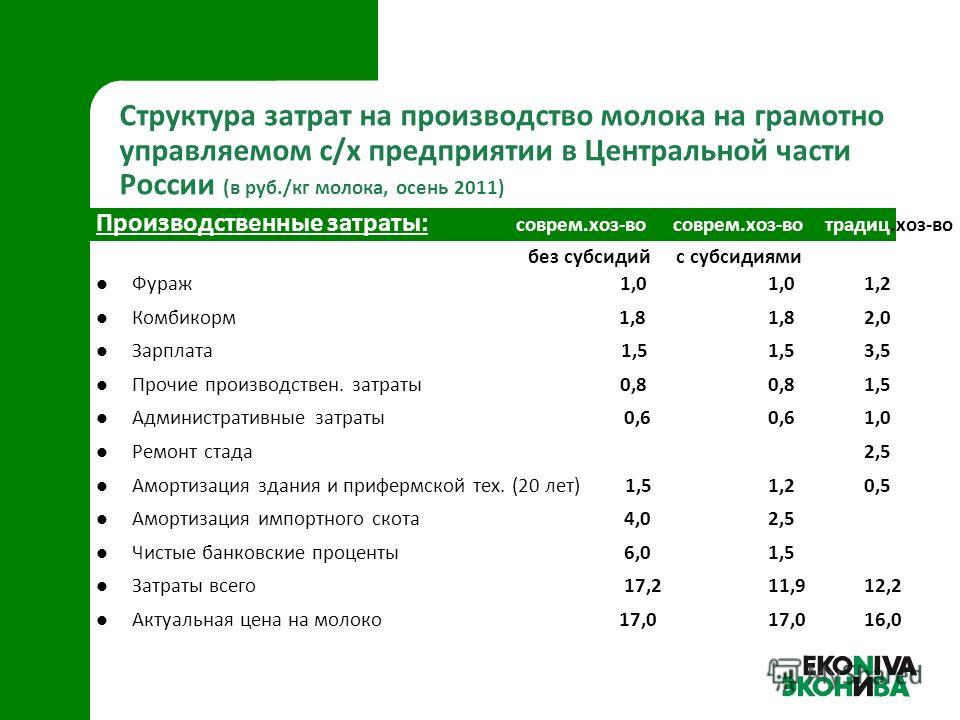 Структура затрат на производство молока на грамотно управляемом с/х предприятии в Центральной части России (в руб./кг молока, осень 2011)

| Производственные затраты: | соврем.хоз-во без субсидий | соврем.хоз-во с субсидиями | традиц хоз-во |
|---|---|---|---|
| Фураж | 1,0 | 1,0 | 1,2 |
| Комбикорм | 1,8 | 1,8 | 2,0 |
| Зарплата | 1,5 | 1,5 | 3,5 |
| Прочие производствен. затраты | 0,8 | 0,8 | 1,5 |
| Административные затраты | 0,6 | 0,6 | 1,0 |
| Ремонт стада | | | 2,5 |
| Амортизация здания и прифермской тех. (20 лет) | 1,5 | 1,2 | 0,5 |
| Амортизация импортного скота | 4,0 | 2,5 | |
| Чистые банковские проценты | 6,0 | 1,5 | |
| Затраты всего | 17,2 | 11,9 | 12,2 |
| Актуальная цена на молоко | 17,0 | 17,0 | 16,0 |

EKONIVA
ЭКОНИВА